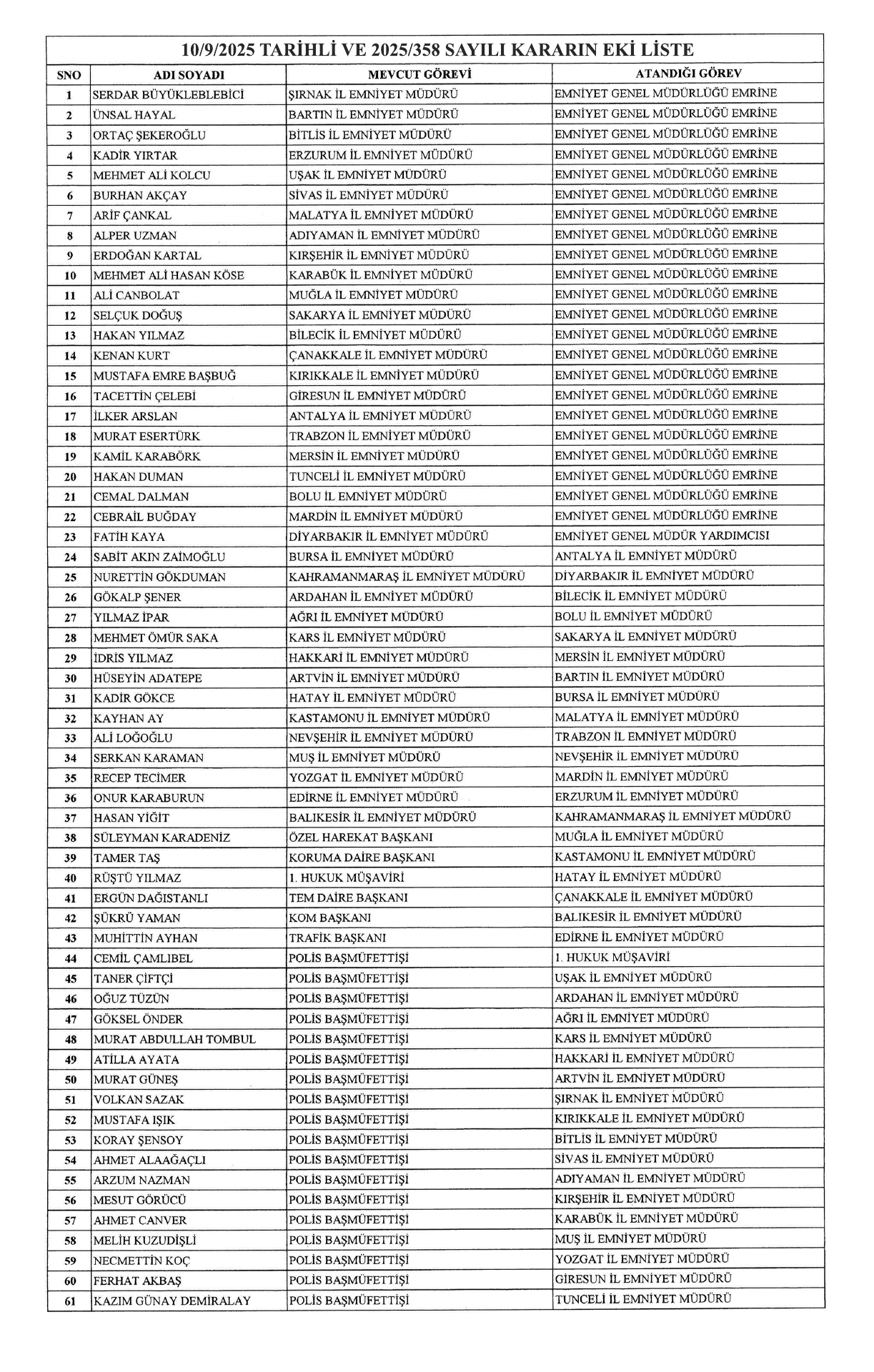 10/9/2025 TARİHLİ VE 2025/358 SAYILI KARARIN EKİ LİSTE

| SNO | ADI SOYADI | MEVCUT GÖREVİ | ATANDIĞI GÖREV |
|---|---|---|---|
| 1 | SERDAR BÜYÜKLEBLEBİCİ | ŞIRNAK İL EMNİYET MÜDÜRÜ | EMNİYET GENEL MÜDÜRLÜĞÜ EMRİNE |
| 2 | ÜNSAL HAYAL | BARTIN İL EMNİYET MÜDÜRÜ | EMNİYET GENEL MÜDÜRLÜĞÜ EMRİNE |
| 3 | ORTAÇ ŞEKEROĞLU | BİTLİS İL EMNİYET MÜDÜRÜ | EMNİYET GENEL MÜDÜRLÜĞÜ EMRİNE |
| 4 | KADİR YIRTAR | ERZURUM İL EMNİYET MÜDÜRÜ | EMNİYET GENEL MÜDÜRLÜĞÜ EMRİNE |
| 5 | MEHMET ALİ KOLCU | UŞAK İL EMNİYET MÜDÜRÜ | EMNİYET GENEL MÜDÜRLÜĞÜ EMRİNE |
| 6 | BURHAN AKÇAY | SİVAS İL EMNİYET MÜDÜRÜ | EMNİYET GENEL MÜDÜRLÜĞÜ EMRİNE |
| 7 | ARİF ÇANKAL | MALATYA İL EMNİYET MÜDÜRÜ | EMNİYET GENEL MÜDÜRLÜĞÜ EMRİNE |
| 8 | ALPER UZMAN | ADIYAMAN İL EMNİYET MÜDÜRÜ | EMNİYET GENEL MÜDÜRLÜĞÜ EMRİNE |
| 9 | ERDOĞAN KARTAL | KIRŞEHİR İL EMNİYET MÜDÜRÜ | EMNİYET GENEL MÜDÜRLÜĞÜ EMRİNE |
| 10 | MEHMET ALİ HASAN KÖSE | KARABÜK İL EMNİYET MÜDÜRÜ | EMNİYET GENEL MÜDÜRLÜĞÜ EMRİNE |
| 11 | ALİ CANBOLAT | MUĞLA İL EMNİYET MÜDÜRÜ | EMNİYET GENEL MÜDÜRLÜĞÜ EMRİNE |
| 12 | SELÇUK DOĞUŞ | SAKARYA İL EMNİYET MÜDÜRÜ | EMNİYET GENEL MÜDÜRLÜĞÜ EMRİNE |
| 13 | HAKAN YILMAZ | BİLECİK İL EMNİYET MÜDÜRÜ | EMNİYET GENEL MÜDÜRLÜĞÜ EMRİNE |
| 14 | KENAN KURT | ÇANAKKALE İL EMNİYET MÜDÜRÜ | EMNİYET GENEL MÜDÜRLÜĞÜ EMRİNE |
| 15 | MUSTAFA EMRE BAŞBUĞ | KIRIKKALE İL EMNİYET MÜDÜRÜ | EMNİYET GENEL MÜDÜRLÜĞÜ EMRİNE |
| 16 | TACETTİN ÇELEBİ | GİRESUN İL EMNİYET MÜDÜRÜ | EMNİYET GENEL MÜDÜRLÜĞÜ EMRİNE |
| 17 | İLKER ARSLAN | ANTALYA İL EMNİYET MÜDÜRÜ | EMNİYET GENEL MÜDÜRLÜĞÜ EMRİNE |
| 18 | MURAT ESERTÜRK | TRABZON İL EMNİYET MÜDÜRÜ | EMNİYET GENEL MÜDÜRLÜĞÜ EMRİNE |
| 19 | KAMİL KARABÖRK | MERSİN İL EMNİYET MÜDÜRÜ | EMNİYET GENEL MÜDÜRLÜĞÜ EMRİNE |
| 20 | HAKAN DUMAN | TUNCELİ İL EMNİYET MÜDÜRÜ | EMNİYET GENEL MÜDÜRLÜĞÜ EMRİNE |
| 21 | CEMAL DALMAN | BOLU İL EMNİYET MÜDÜRÜ | EMNİYET GENEL MÜDÜRLÜĞÜ EMRİNE |
| 22 | CEBRAİL BUĞDAY | MARDİN İL EMNİYET MÜDÜRÜ | EMNİYET GENEL MÜDÜRLÜĞÜ EMRİNE |
| 23 | FATİH KAYA | DİYARBAKIR İL EMNİYET MÜDÜRÜ | EMNİYET GENEL MÜDÜR YARDIMCISI |
| 24 | SABİT AKIN ZAİMOĞLU | BURSA İL EMNİYET MÜDÜRÜ | ANTALYA İL EMNİYET MÜDÜRÜ |
| 25 | NURETTİN GÖKDUMAN | KAHRAMANMARAŞ İL EMNİYET MÜDÜRÜ | DİYARBAKIR İL EMNİYET MÜDÜRÜ |
| 26 | GÖKALP ŞENER | ARDAHAN İL EMNİYET MÜDÜRÜ | BİLECİK İL EMNİYET MÜDÜRÜ |
| 27 | YILMAZ İPAR | AĞRI İL EMNİYET MÜDÜRÜ | BOLU İL EMNİYET MÜDÜRÜ |
| 28 | MEHMET ÖMÜR SAKA | KARS İL EMNİYET MÜDÜRÜ | SAKARYA İL EMNİYET MÜDÜRÜ |
| 29 | İDRİS YILMAZ | HAKKARİ İL EMNİYET MÜDÜRÜ | MERSİN İL EMNİYET MÜDÜRÜ |
| 30 | HÜSEYİN ADATEPE | ARTVİN İL EMNİYET MÜDÜRÜ | BARTIN İL EMNİYET MÜDÜRÜ |
| 31 | KADİR GÖKCE | HATAY İL EMNİYET MÜDÜRÜ | BURSA İL EMNİYET MÜDÜRÜ |
| 32 | KAYHAN AY | KASTAMONU İL EMNİYET MÜDÜRÜ | MALATYA İL EMNİYET MÜDÜRÜ |
| 33 | ALİ LOĞOĞLU | NEVŞEHİR İL EMNİYET MÜDÜRÜ | TRABZON İL EMNİYET MÜDÜRÜ |
| 34 | SERKAN KARAMAN | MUŞ İL EMNİYET MÜDÜRÜ | NEVŞEHİR İL EMNİYET MÜDÜRÜ |
| 35 | RECEP TECİMER | YOZGAT İL EMNİYET MÜDÜRÜ | MARDİN İL EMNİYET MÜDÜRÜ |
| 36 | ONUR KARABURUN | EDİRNE İL EMNİYET MÜDÜRÜ | ERZURUM İL EMNİYET MÜDÜRÜ |
| 37 | HASAN YİĞİT | BALIKESİR İL EMNİYET MÜDÜRÜ | KAHRAMANMARAŞ İL EMNİYET MÜDÜRÜ |
| 38 | SÜLEYMAN KARADENİZ | ÖZEL HAREKAT BAŞKANI | MUĞLA İL EMNİYET MÜDÜRÜ |
| 39 | TAMER TAŞ | KORUMA DAİRE BAŞKANI | KASTAMONU İL EMNİYET MÜDÜRÜ |
| 40 | RÜŞTÜ YILMAZ | 1. HUKUK MÜŞAVİRİ | HATAY İL EMNİYET MÜDÜRÜ |
| 41 | ERGÜN DAĞISTANLI | TEM DAİRE BAŞKANI | ÇANAKKALE İL EMNİYET MÜDÜRÜ |
| 42 | ŞÜKRÜ YAMAN | KOM BAŞKANI | BALIKESİR İL EMNİYET MÜDÜRÜ |
| 43 | MUHİTTİN AYHAN | TRAFİK BAŞKANI | EDİRNE İL EMNİYET MÜDÜRÜ |
| 44 | CEMİL ÇAMLIBEL | POLİS BAŞMÜFETTİŞİ | 1. HUKUK MÜŞAVİRİ |
| 45 | TANER ÇİFTÇİ | POLİS BAŞMÜFETTİŞİ | UŞAK İL EMNİYET MÜDÜRÜ |
| 46 | OĞUZ TÜZÜN | POLİS BAŞMÜFETTİŞİ | ARDAHAN İL EMNİYET MÜDÜRÜ |
| 47 | GÖKSEL ÖNDER | POLİS BAŞMÜFETTİŞİ | AĞRI İL EMNİYET MÜDÜRÜ |
| 48 | MURAT ABDULLAH TOMBUL | POLİS BAŞMÜFETTİŞİ | KARS İL EMNİYET MÜDÜRÜ |
| 49 | ATİLLA AYATA | POLİS BAŞMÜFETTİŞİ | HAKKARİ İL EMNİYET MÜDÜRÜ |
| 50 | MURAT GÜNEŞ | POLİS BAŞMÜFETTİŞİ | ARTVİN İL EMNİYET MÜDÜRÜ |
| 51 | VOLKAN SAZAK | POLİS BAŞMÜFETTİŞİ | ŞIRNAK İL EMNİYET MÜDÜRÜ |
| 52 | MUSTAFA IŞIK | POLİS BAŞMÜFETTİŞİ | KIRIKKALE İL EMNİYET MÜDÜRÜ |
| 53 | KORAY ŞENSOY | POLİS BAŞMÜFETTİŞİ | BİTLİS İL EMNİYET MÜDÜRÜ |
| 54 | AHMET ALAAĞAÇLI | POLİS BAŞMÜFETTİŞİ | SİVAS İL EMNİYET MÜDÜRÜ |
| 55 | ARZUM NAZMAN | POLİS BAŞMÜFETTİŞİ | ADIYAMAN İL EMNİYET MÜDÜRÜ |
| 56 | MESUT GÖRÜCÜ | POLİS BAŞMÜFETTİŞİ | KIRŞEHİR İL EMNİYET MÜDÜRÜ |
| 57 | AHMET CANVER | POLİS BAŞMÜFETTİŞİ | KARABÜK İL EMNİYET MÜDÜRÜ |
| 58 | MELİH KUZUDİŞLİ | POLİS BAŞMÜFETTİŞİ | MUŞ İL EMNİYET MÜDÜRÜ |
| 59 | NECMETTİN KOÇ | POLİS BAŞMÜFETTİŞİ | YOZGAT İL EMNİYET MÜDÜRÜ |
| 60 | FERHAT AKBAŞ | POLİS BAŞMÜFETTİŞİ | GİRESUN İL EMNİYET MÜDÜRÜ |
| 61 | KAZIM GÜNAY DEMİRALAY | POLİS BAŞMÜFETTİŞİ | TUNCELİ İL EMNİYET MÜDÜRÜ |